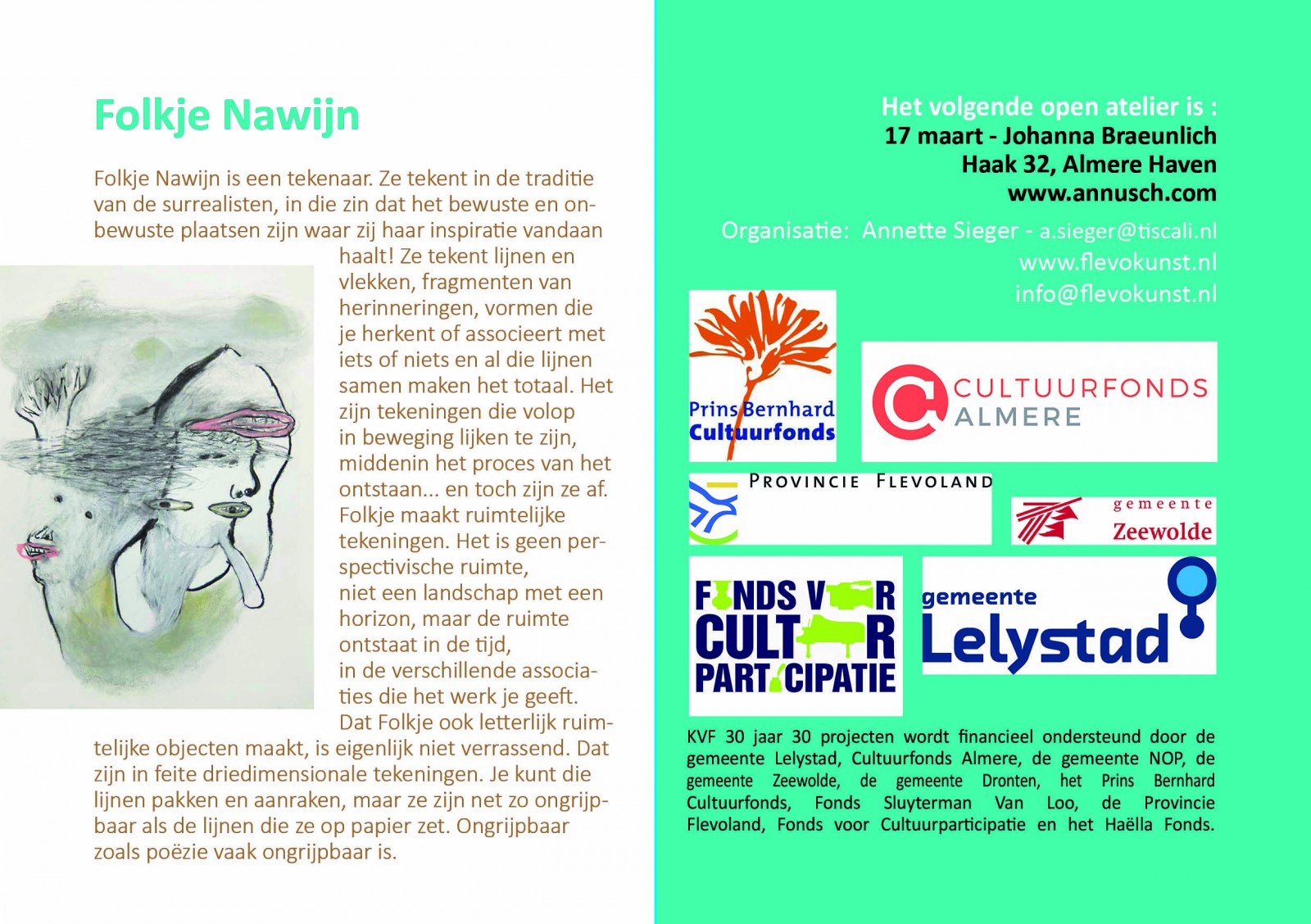 Folkje Nawijn

Folkje Nawijn is een tekenaar. Ze tekent in de traditie van de surrealisten, in die zin dat het bewuste en onbewuste plaatsen zijn waar zij haar inspiratie vandaan haalt! Ze tekent lijnen en vlekken, fragmenten van herinneringen, vormen die je herkent of associeert met iets of niets en al die lijnen samen maken het totaal. Het zijn tekeningen die volop in beweging lijken te zijn, middenin het proces van het ontstaan... en toch zijn ze af. Folkje maakt ruimtelijke tekeningen. Het is geen perspectivische ruimte, niet een landschap met een horizon, maar de ruimte ontstaat in de tijd, in de verschillende associaties die het werk je geeft. Dat Folkje ook letterlijk ruimtelijke objecten maakt, is eigenlijk niet verrassend. Dat zijn in feite driedimensionale tekeningen. Je kunt die lijnen pakken en aanraken, maar ze zijn net zo ongrijpbaar als de lijnen die ze op papier zet. Ongrijpbaar zoals poëzie vaak ongrijpbaar is.

Het volgende open atelier is :
17 maart - Johanna Braeunlich
Haak 32, Almere Haven
www.annusch.com

Organisatie: Annette Sieger - a.sieger@tiscali.nl
www.flevokunst.nl
info@flevokunst.nl

Prins Bernhard Cultuurfonds

CULTUURFONDS ALMERE

PROVINCIE FLEVOLAND

gemeente Zeewolde

FONDS VOOR CULTUUR PARTICIPATIE

gemeente Lelystad

KVF 30 jaar 30 projecten wordt financieel ondersteund door de gemeente Lelystad, Cultuurfonds Almere, de gemeente NOP, de gemeente Zeewolde, de gemeente Dronten, het Prins Bernhard Cultuurfonds, Fonds Sluyterman Van Loo, de Provincie Flevoland, Fonds voor Cultuurparticipatie en het Haëlla Fonds.